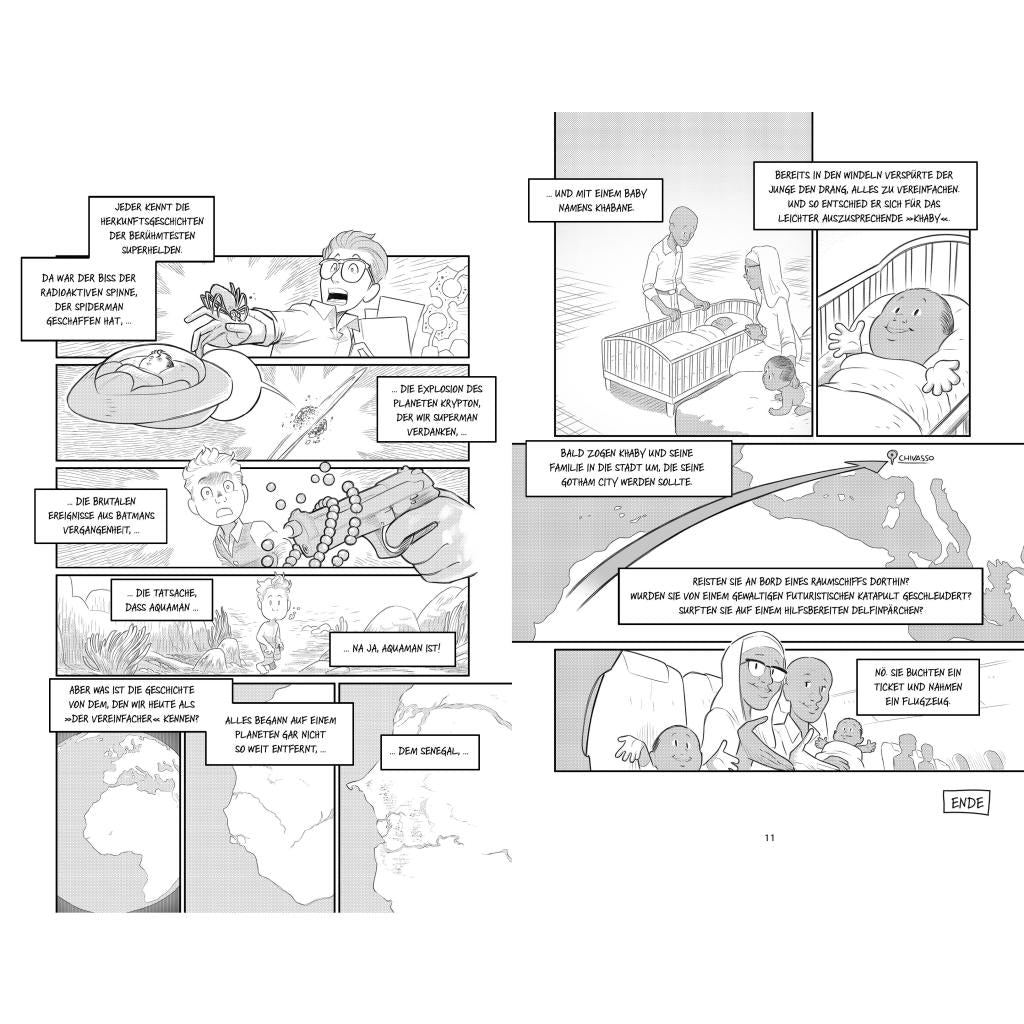 JEDER KENNT DIE HERKUNFTSGESCHICHTEN DER BERÜHMTESTEN SUPERHELDEN.

DA WAR DER BISS DER RADIOAKTIVEN SPINNE, DER SPIDERMAN GESCHAFFEN HAT, ...

... DIE EXPLOSION DES PLANETEN KRYPTON, DER WIR SUPERMAN VERDANKEN, ...

... DIE BRUTALEN EREIGNISSE AUS BATMANS VERGANGENHEIT, ...

... DIE TATSACHE, DASS AQUAMAN ...

... NA JA, AQUAMAN IST!

ABER WAS IST DIE GESCHICHTE VON DEM, DEN WIR HEUTE ALS »DER VEREINFACHER« KENNEN?

ALLES BEGANN AUF EINEM PLANETEN GAR NICHT SO WEIT ENTFERNT, ...

... DEM SENEGAL, ...

... UND MIT EINEM BABY NAMENS KHABANE.

BEREITS IN DEN WINDELN VERSPÜRTE DER JUNGE DEN DRANG, ALLES ZU VEREINFACHEN. UND SO ENTSCHIED ER SICH FÜR DAS LEICHTER AUSZUSPRECHENDE »KHABY«.

BALD ZOGEN KHABY UND SEINE FAMILIE IN DIE STADT UM, DIE SEINE GOTHAM CITY WERDEN SOLLTE.

CHIVASSO

REISTEN SIE AN BORD EINES RAUMSCHIFFS DORTHIN? WURDEN SIE VON EINEM GEWALTIGEN FUTURISTISCHEN KATAPULT GESCHLEUDERT? SURFTEN SIE AUF EINEM HILFSBEREITEN DELFINPÄRCHEN?

NÖ. SIE BUCHTEN EIN TICKET UND NAHMEN EIN FLUGZEUG.

ENDE

11